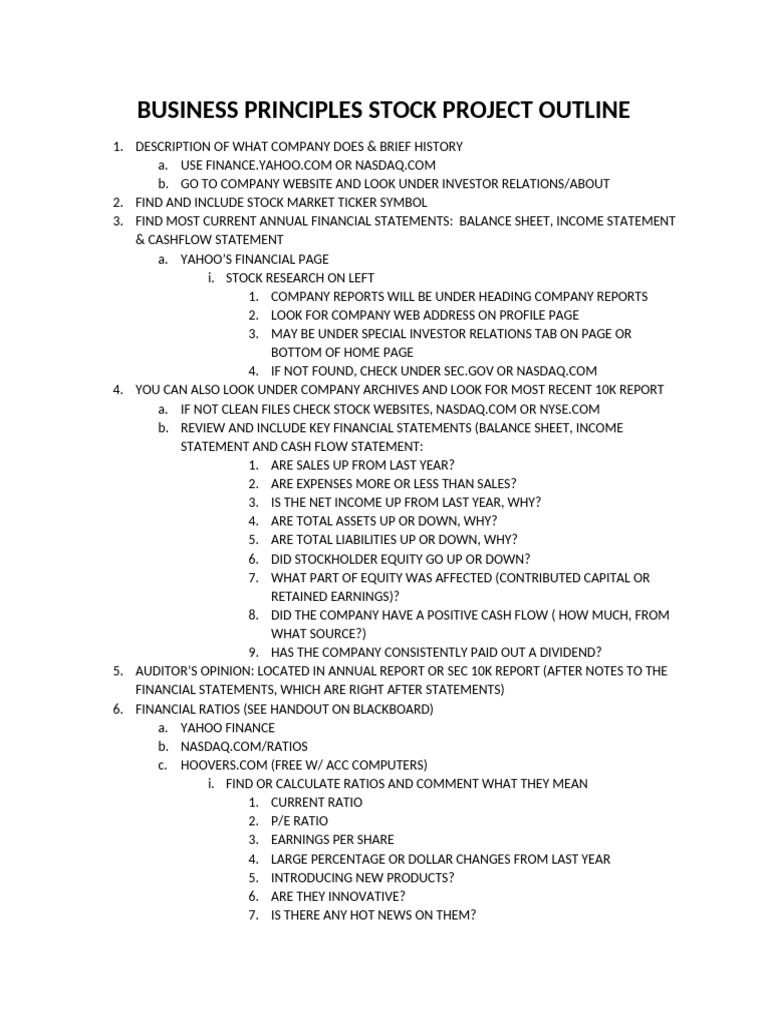 BUSINESS PRINCIPLES STOCK PROJECT OUTLINE

1. DESCRIPTION OF WHAT COMPANY DOES & BRIEF HISTORY
a. USE FINANCE.YAHOO.COM OR NASDAQ.COM
b. GO TO COMPANY WEBSITE AND LOOK UNDER INVESTOR RELATIONS/ABOUT
2. FIND AND INCLUDE STOCK MARKET TICKER SYMBOL
3. FIND MOST CURRENT ANNUAL FINANCIAL STATEMENTS: BALANCE SHEET, INCOME STATEMENT & CASHFLOW STATEMENT
a. YAHOO'S FINANCIAL PAGE
i. STOCK RESEARCH ON LEFT
1. COMPANY REPORTS WILL BE UNDER HEADING COMPANY REPORTS
2. LOOK FOR COMPANY WEB ADDRESS ON PROFILE PAGE
3. MAY BE UNDER SPECIAL INVESTOR RELATIONS TAB ON PAGE OR BOTTOM OF HOME PAGE
4. IF NOT FOUND, CHECK UNDER SEC.GOV OR NASDAQ.COM
4. YOU CAN ALSO LOOK UNDER COMPANY ARCHIVES AND LOOK FOR MOST RECENT 10K REPORT
a. IF NOT CLEAN FILES CHECK STOCK WEBSITES, NASDAQ.COM OR NYSE.COM
b. REVIEW AND INCLUDE KEY FINANCIAL STATEMENTS (BALANCE SHEET, INCOME STATEMENT AND CASH FLOW STATEMENT:
1. ARE SALES UP FROM LAST YEAR?
2. ARE EXPENSES MORE OR LESS THAN SALES?
3. IS THE NET INCOME UP FROM LAST YEAR, WHY?
4. ARE TOTAL ASSETS UP OR DOWN, WHY?
5. ARE TOTAL LIABILITIES UP OR DOWN, WHY?
6. DID STOCKHOLDER EQUITY GO UP OR DOWN?
7. WHAT PART OF EQUITY WAS AFFECTED (CONTRIBUTED CAPITAL OR RETAINED EARNINGS)?
8. DID THE COMPANY HAVE A POSITIVE CASH FLOW ( HOW MUCH, FROM WHAT SOURCE?)
9. HAS THE COMPANY CONSISTENTLY PAID OUT A DIVIDEND?
5. AUDITOR'S OPINION: LOCATED IN ANNUAL REPORT OR SEC 10K REPORT (AFTER NOTES TO THE FINANCIAL STATEMENTS, WHICH ARE RIGHT AFTER STATEMENTS)
6. FINANCIAL RATIOS (SEE HANDOUT ON BLACKBOARD)
a. YAHOO FINANCE
b. NASDAQ.COM/RATIOS
c. HOOVERS.COM (FREE W/ ACC COMPUTERS)
i. FIND OR CALCULATE RATIOS AND COMMENT WHAT THEY MEAN
1. CURRENT RATIO
2. P/E RATIO
3. EARNINGS PER SHARE
4. LARGE PERCENTAGE OR DOLLAR CHANGES FROM LAST YEAR
5. INTRODUCING NEW PRODUCTS?
6. ARE THEY INNOVATIVE?
7. IS THERE ANY HOT NEWS ON THEM?